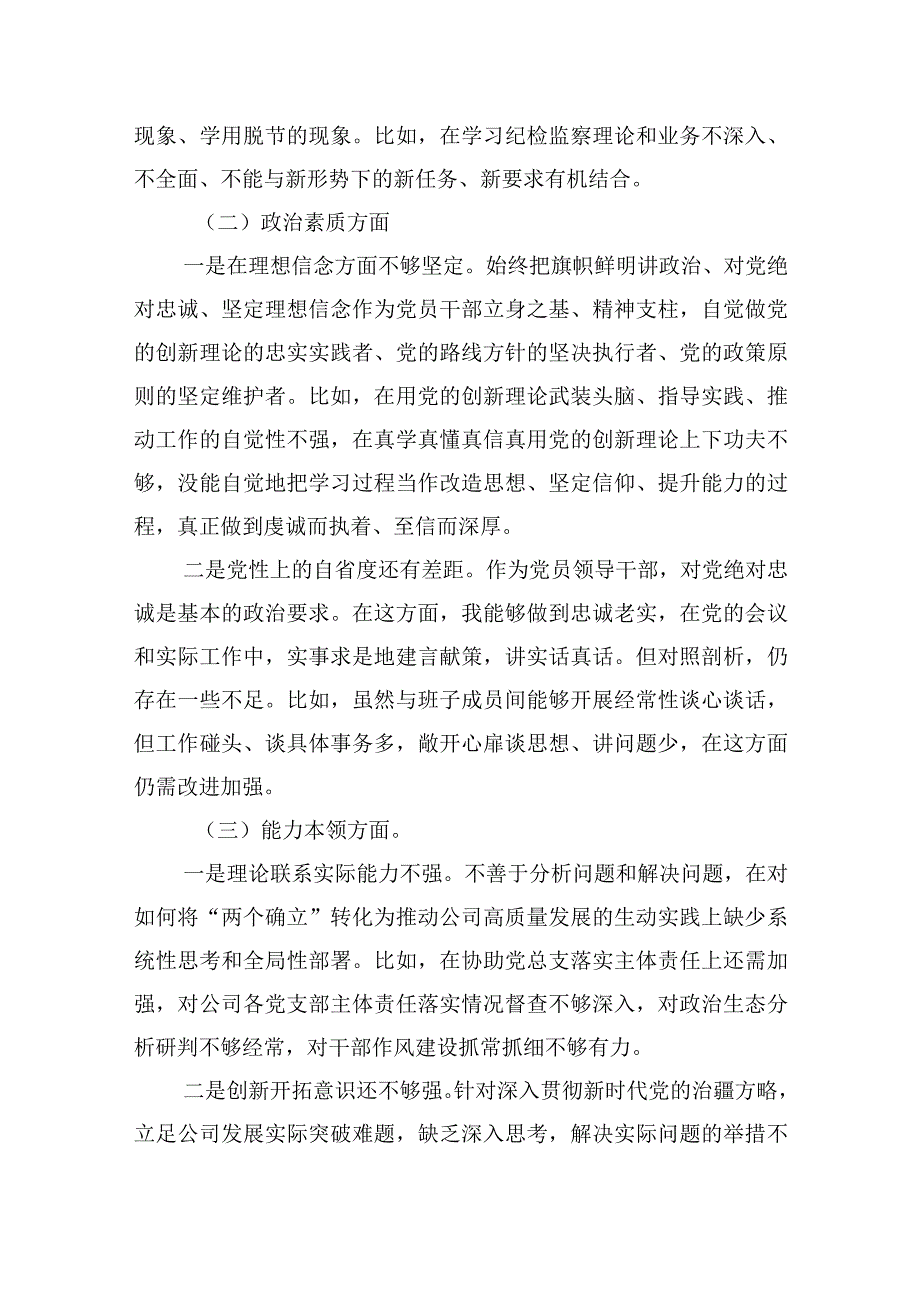 现象、学用脱节的现象。比如，在学习纪检监察理论和业务不深入、不全面、不能与新形势下的新任务、新要求有机结合。

（二）政治素质方面

一是在理想信念方面不够坚定。始终把旗帜鲜明讲政治、对党绝对忠诚、坚定理想信念作为党员干部立身之基、精神支柱，自觉做党的创新理论的忠实实践者、党的路线方针的坚决执行者、党的政策原则的坚定维护者。比如，在用党的创新理论武装头脑、指导实践、推动工作的自觉性不强，在真学真懂真信真用党的创新理论上下功夫不够，没能自觉地把学习过程当作改造思想、坚定信仰、提升能力的过程，真正做到虔诚而执着、至信而深厚。

二是党性上的自省度还有差距。作为党员领导干部，对党绝对忠诚是基本的政治要求。在这方面，我能够做到忠诚老实，在党的会议和实际工作中，实事求是地建言献策，讲实话真话。但对照剖析，仍存在一些不足。比如，虽然与班子成员间能够开展经常性谈心谈话，但工作碰头、谈具体事务多，敞开心扉谈思想、讲问题少，在这方面仍需改进加强。

（三）能力本领方面。

一是理论联系实际能力不强。不善于分析问题和解决问题，在对如何将“两个确立”转化为推动公司高质量发展的生动实践上缺少系统性思考和全局性部署。比如，在协助党总支落实主体责任上还需加强，对公司各党支部主体责任落实情况督查不够深入，对政治生态分析研判不够经常，对干部作风建设抓常抓细不够有力。

二是创新开拓意识还不够强。针对深入贯彻新时代党的治疆方略，立足公司发展实际突破难题，缺乏深入思考，解决实际问题的举措不